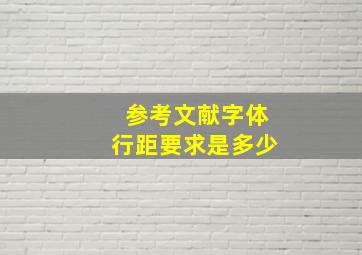 参考文献字体
行距要求是多少